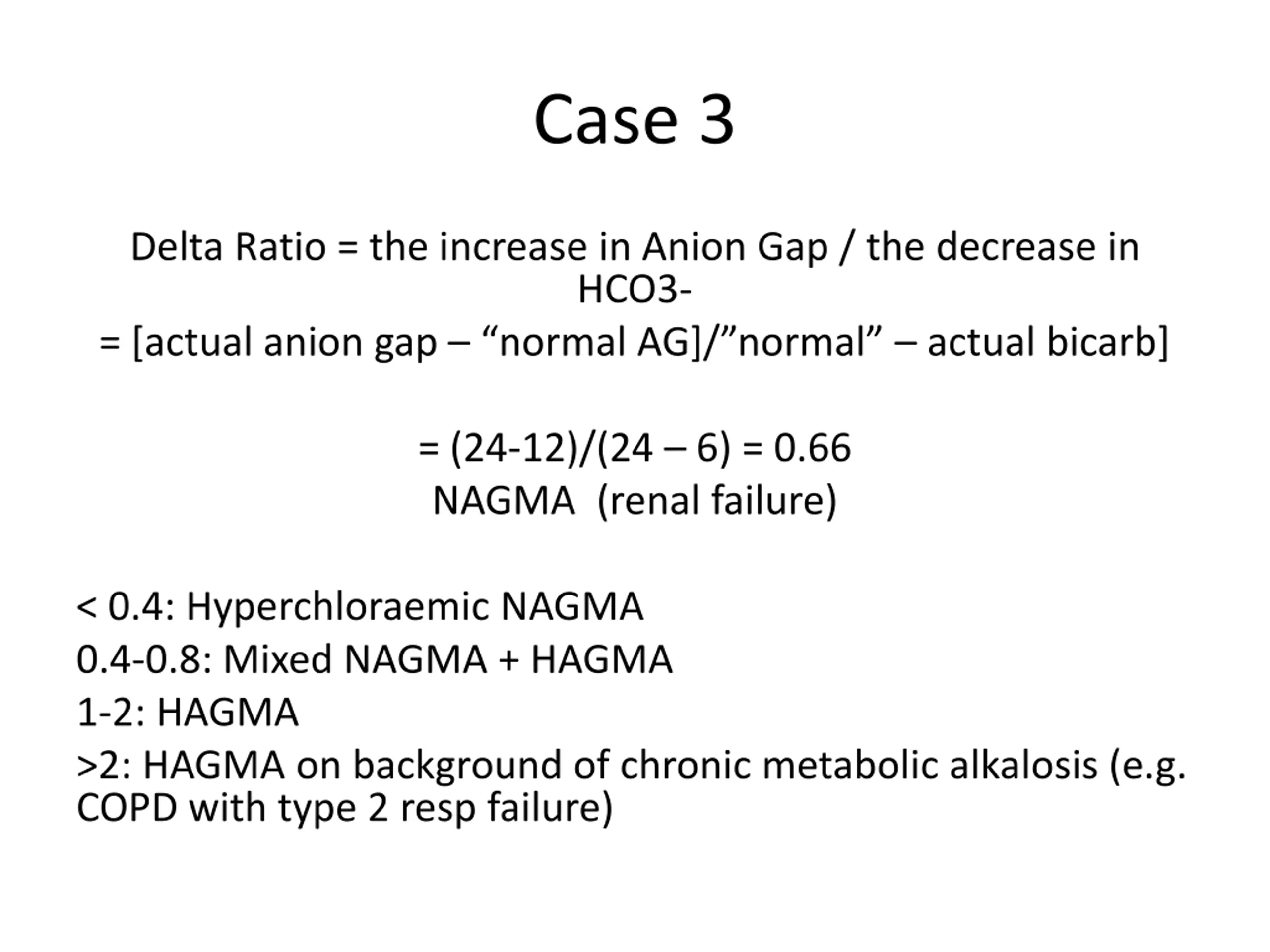 Case 3

Delta Ratio = the increase in Anion Gap / the decrease in HCO3-
= [actual anion gap – “normal AG]/”normal” – actual bicarb]

= (24-12)/(24 – 6) = 0.66
NAGMA (renal failure)

< 0.4: Hyperchloraemic NAGMA
0.4-0.8: Mixed NAGMA + HAGMA
1-2: HAGMA
>2: HAGMA on background of chronic metabolic alkalosis (e.g. COPD with type 2 resp failure)